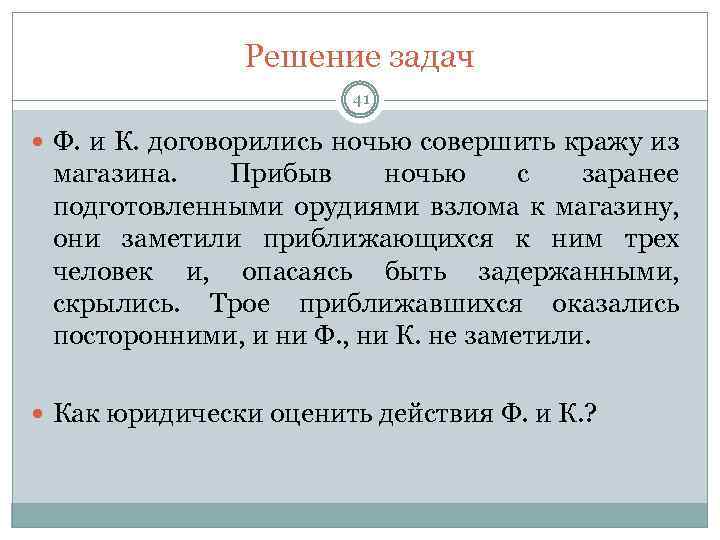 Решение задач

41

Ф. и К. договорились ночью совершить кражу из магазина. Прибыв ночью с заранее подготовленными орудиями взлома к магазину, они заметили приближающихся к ним трех человек и, опасаясь быть задержанными, скрылись. Трое приближавшихся оказались посторонними, и ни Ф., ни К. не заметили.

Как юридически оценить действия Ф. и К.?